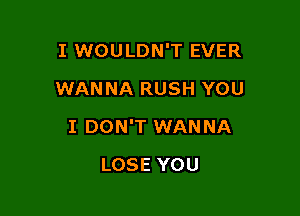 I WOULDN'T EVER
WANNA RUSH YOU
I DON'T WANNA
LOSE YOU